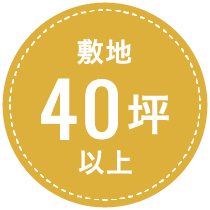 敷地
40坪
以上